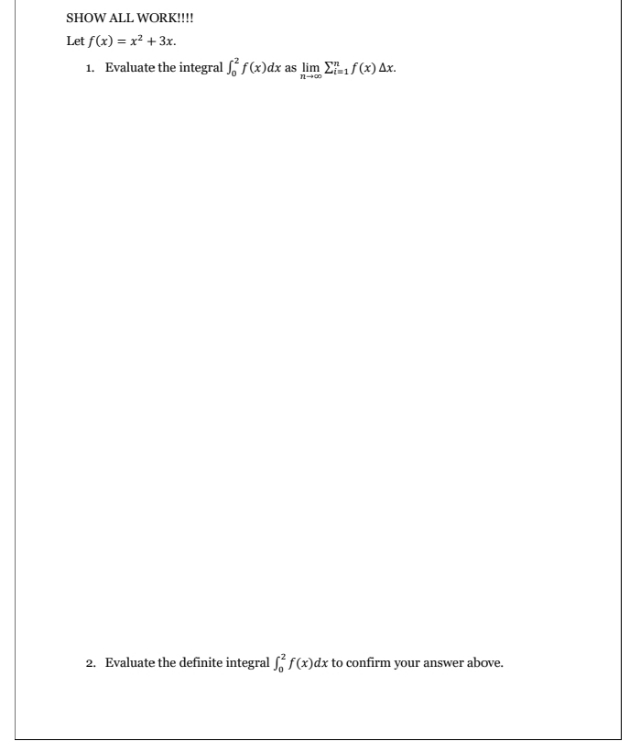 SHOW ALL WORK!!!!

Let $f(x) = x^2 + 3x$.

1. Evaluate the integral $\int_0^2 f(x)dx$ as $\lim_{n\to\infty} \sum_{i=1}^{n} f(x)\,\Delta x$.

2. Evaluate the definite integral $\int_0^2 f(x)dx$ to confirm your answer above.